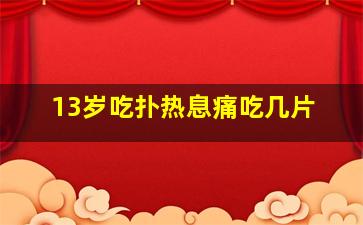 13岁吃扑热息痛吃几片